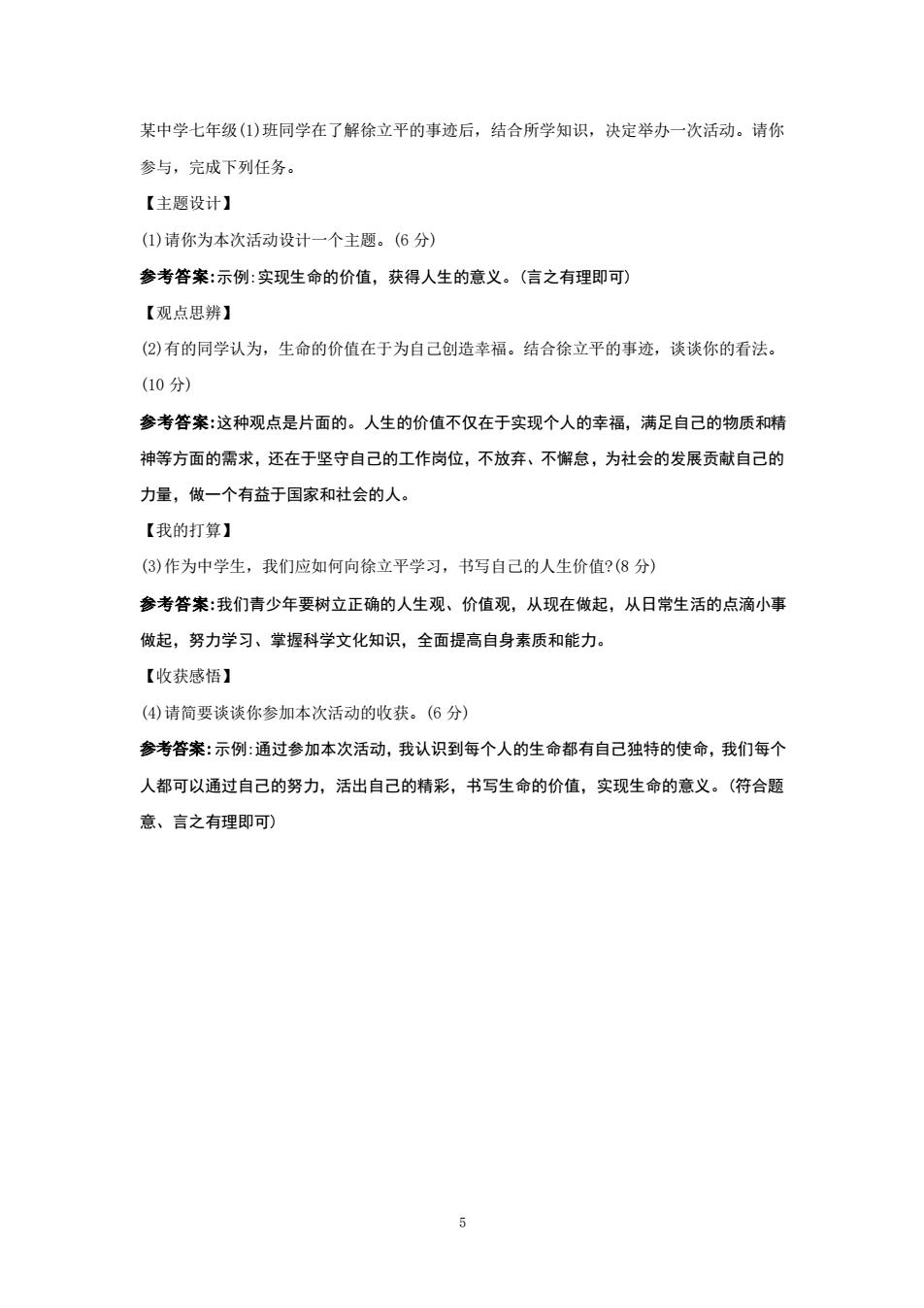 某中学七年级(1)班同学在了解徐立平的事迹后，结合所学知识，决定举办一次活动。请你参与，完成下列任务。

【主题设计】

(1)请你为本次活动设计一个主题。(6 分)

参考答案:示例:实现生命的价值，获得人生的意义。(言之有理即可)

【观点思辨】

(2)有的同学认为，生命的价值在于为自己创造幸福。结合徐立平的事迹，谈谈你的看法。(10 分)

参考答案:这种观点是片面的。人生的价值不仅在于实现个人的幸福，满足自己的物质和精神等方面的需求，还在于坚守自己的工作岗位，不放弃、不懈怠，为社会的发展贡献自己的力量，做一个有益于国家和社会的人。

【我的打算】

(3)作为中学生，我们应如何向徐立平学习，书写自己的人生价值?(8 分)

参考答案:我们青少年要树立正确的人生观、价值观，从现在做起，从日常生活的点滴小事做起，努力学习、掌握科学文化知识，全面提高自身素质和能力。

【收获感悟】

(4)请简要谈谈你参加本次活动的收获。(6 分)

参考答案:示例:通过参加本次活动，我认识到每个人的生命都有自己独特的使命，我们每个人都可以通过自己的努力，活出自己的精彩，书写生命的价值，实现生命的意义。(符合题意、言之有理即可)

5